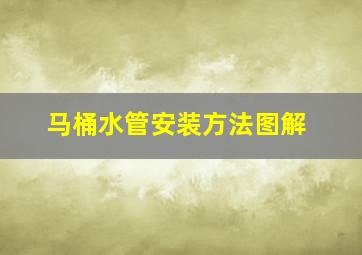 马桶水管安装方法图解